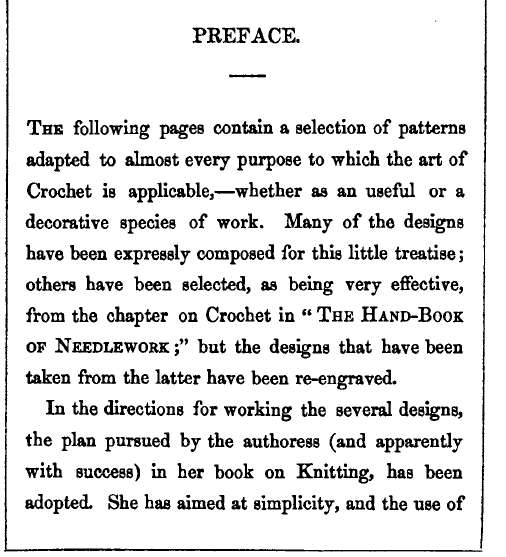 PREFACE.

THE following pages contain a selection of patterns adapted to almost every purpose to which the art of Crochet is applicable,—whether as an useful or a decorative species of work. Many of the designs have been expressly composed for this little treatise; others have been selected, as being very effective, from the chapter on Crochet in "THE HAND-BOOK OF NEEDLEWORK;" but the designs that have been taken from the latter have been re-engraved.

In the directions for working the several designs, the plan pursued by the authoress (and apparently with success) in her book on Knitting, has been adopted. She has aimed at simplicity, and the use of